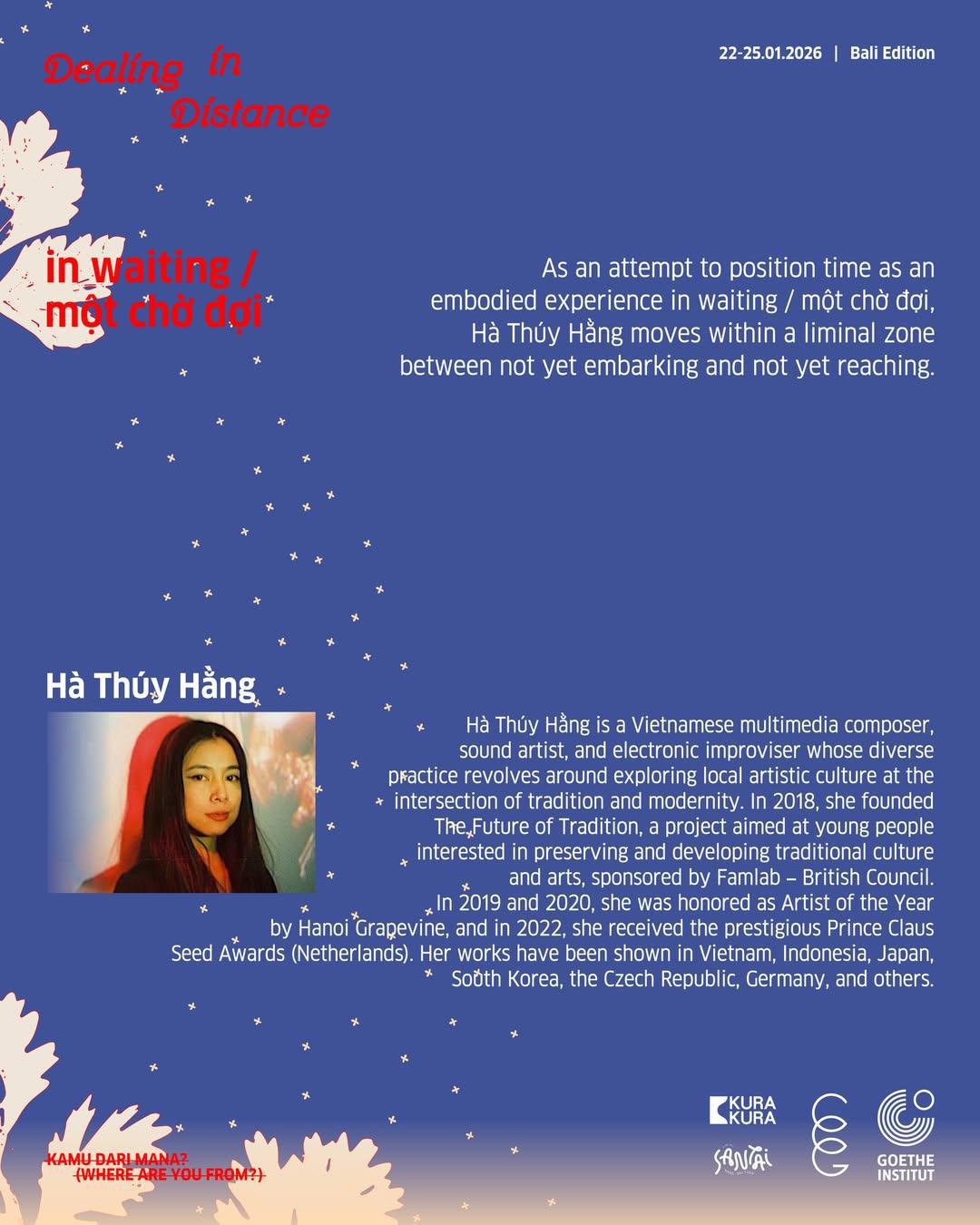 Dealing in Distance

22-25.01.2026 | Bali Edition

in waiting / một chờ đợi

As an attempt to position time as an embodied experience in waiting / một chờ đợi, Hà Thúy Hằng moves within a liminal zone between not yet embarking and not yet reaching.

Hà Thúy Hằng

Hà Thúy Hằng is a Vietnamese multimedia composer, sound artist, and electronic improviser whose diverse practice revolves around exploring local artistic culture at the intersection of tradition and modernity. In 2018, she founded The Future of Tradition, a project aimed at young people interested in preserving and developing traditional culture and arts, sponsored by Famlab – British Council. In 2019 and 2020, she was honored as Artist of the Year by Hanoi Grapevine, and in 2022, she received the prestigious Prince Claus Seed Awards (Netherlands). Her works have been shown in Vietnam, Indonesia, Japan, South Korea, the Czech Republic, Germany, and others.

KAMU DARI MANA?
(WHERE ARE YOU FROM?)

KURA KURA

SANTAI

GOETHE INSTITUT